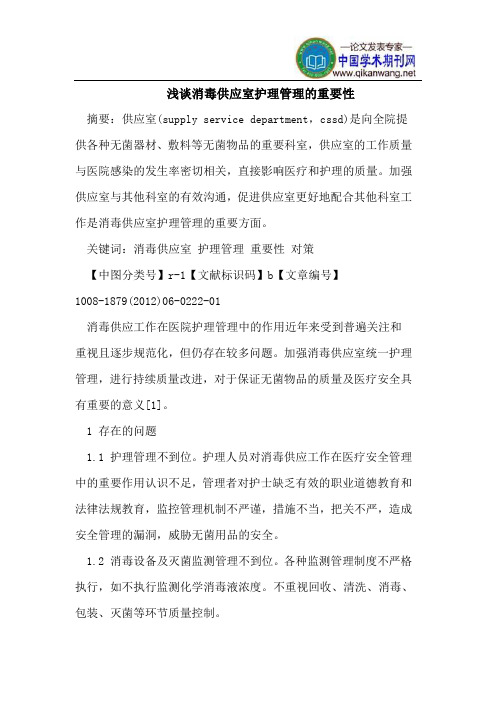 —论文发表专家—
中国学术期刊网
www.qikanwang.net

浅谈消毒供应室护理管理的重要性

摘要：供应室(supply service department，cssd)是向全院提供各种无菌器材、敷料等无菌物品的重要科室，供应室的工作质量与医院感染的发生率密切相关，直接影响医疗和护理的质量。加强供应室与其他科室的有效沟通，促进供应室更好地配合其他科室工作是消毒供应室护理管理的重要方面。

关键词：消毒供应室 护理管理 重要性 对策

【中图分类号】r-1【文献标识码】b【文章编号】1008-1879(2012)06-0222-01

消毒供应工作在医院护理管理中的作用近年来受到普遍关注和重视且逐步规范化，但仍存在较多问题。加强消毒供应室统一护理管理，进行持续质量改进，对于保证无菌物品的质量及医疗安全具有重要的意义[1]。

1 存在的问题

1.1 护理管理不到位。护理人员对消毒供应工作在医疗安全管理中的重要作用认识不足，管理者对护士缺乏有效的职业道德教育和法律法规教育，监控管理机制不严谨，措施不当，把关不严，造成安全管理的漏洞，威胁无菌用品的安全。

1.2 消毒设备及灭菌监测管理不到位。各种监测管理制度不严格执行，如不执行监测化学消毒液浓度。不重视回收、清洗、消毒、包装、灭菌等环节质量控制。